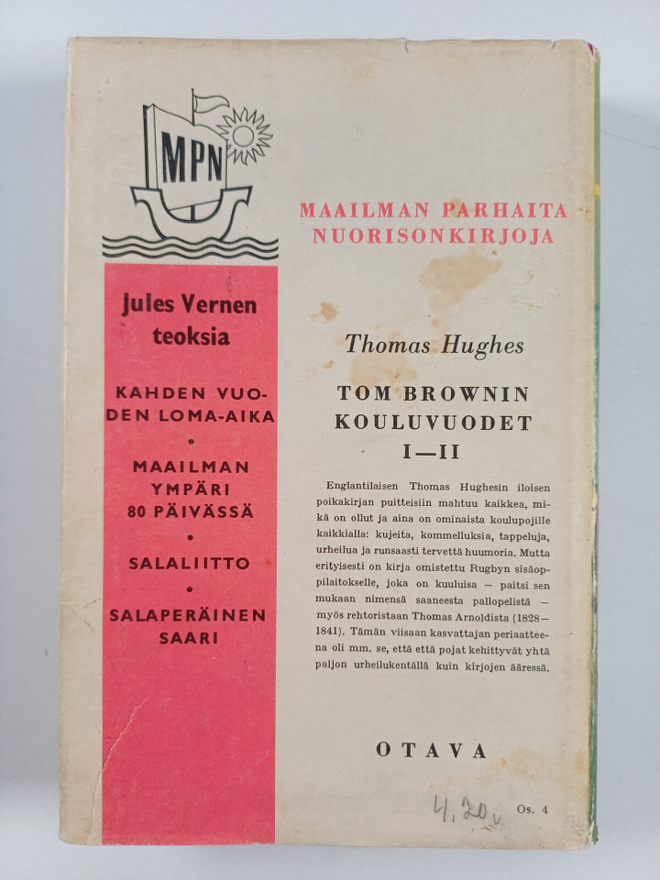 MPN

Jules Vernen teoksia

KAHDEN VUODEN LOMA-AIKA

•

MAAILMAN YMPÄRI 80 PÄIVÄSSÄ

•

SALALIITTO

•

SALAPERÄINEN SAARI

MAAILMAN PARHAITA NUORISONKIRJOJA

Thomas Hughes

TOM BROWNIN KOULUVUODET I—II

Englantilaisen Thomas Hughesin iloisen poikakirjan puitteisiin mahtuu kaikkea, mikä on ollut ja aina on ominaista koulupojille kaikkialla: kujeita, kommelluksia, tappeluja, urheilua ja runsaasti tervettä huumoria. Mutta erityisesti on kirja omistettu Rugbyn sisäoppilaitokselle, joka on kuuluisa — paitsi sen mukaan nimensä saaneesta pallopelistä — myös rehtoristaan Thomas Arnoldista (1828—1841). Tämän viisaan kasvattajan periaatteena oli mm. se, että että pojat kehittyvät yhtä paljon urheilukentällä kuin kirjojen ääressä.

OTAVA

4,20

Os. 4